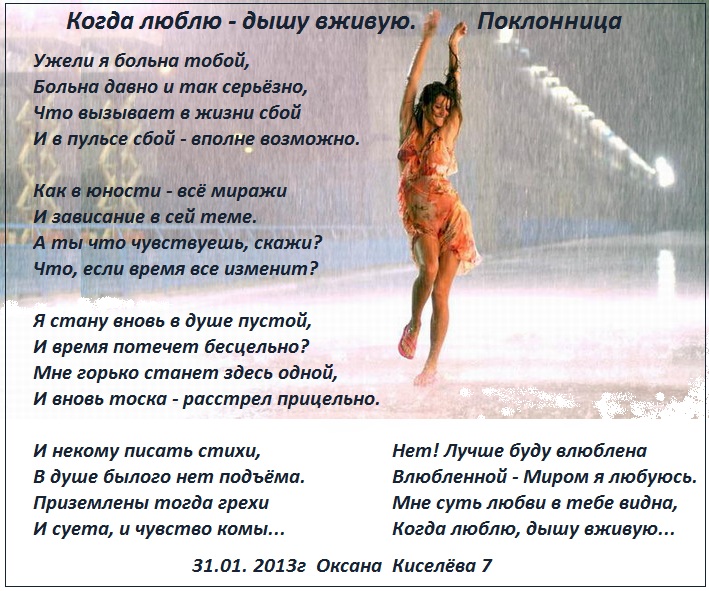 Когда люблю - дышу вживую.     Поклонница

Ужели я больна тобой,
Больна давно и так серьёзно,
Что вызывает в жизни сбой
И в пульсе сбой - вполне возможно.

Как в юности - всё миражи
И зависание в сей теме.
А ты что чувствуешь, скажи?
Что, если время все изменит?

Я стану вновь в душе пустой,
И время потечет бесцельно?
Мне горько станет здесь одной,
И вновь тоска - расстрел прицельно.

И некому писать стихи,
В душе былого нет подъёма.
Приземлены тогда грехи
И суета, и чувство комы...

Нет! Лучше буду влюблена
Влюбленной - Миром я любуюсь.
Мне суть любви в тебе видна,
Когда люблю, дышу вживую...

31.01. 2013г Оксана Киселёва 7